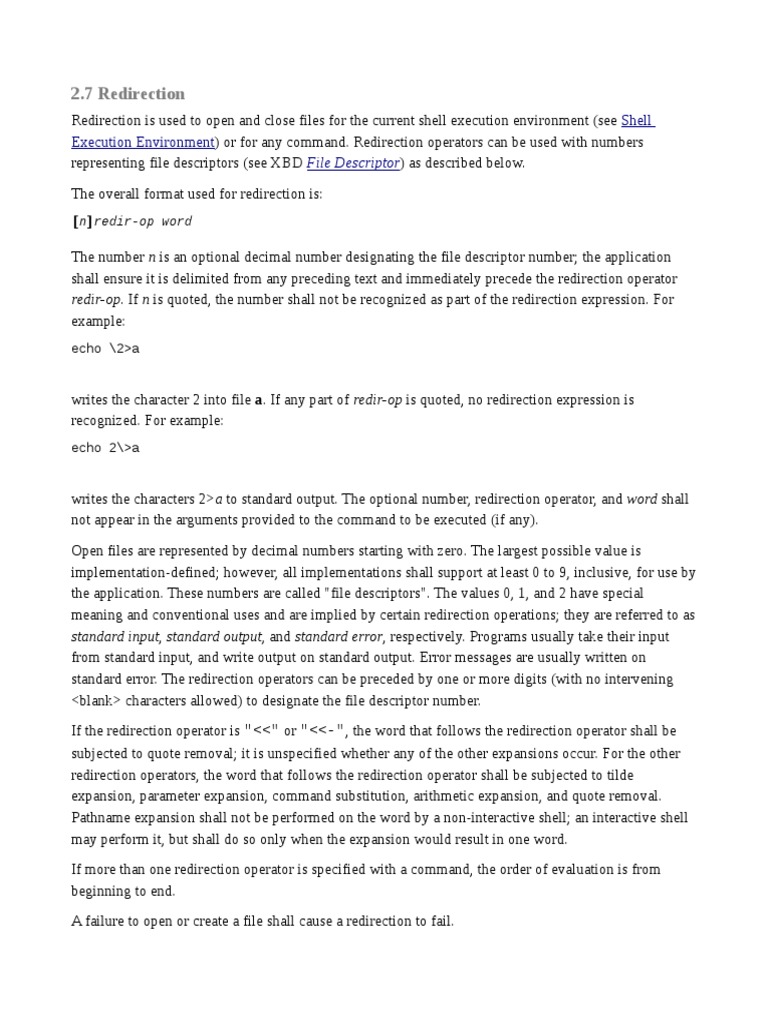 2.7 Redirection

Redirection is used to open and close files for the current shell execution environment (see Shell Execution Environment) or for any command. Redirection operators can be used with numbers representing file descriptors (see XBD File Descriptor) as described below.

The overall format used for redirection is:

[n]redir-op word

The number n is an optional decimal number designating the file descriptor number; the application shall ensure it is delimited from any preceding text and immediately precede the redirection operator redir-op. If n is quoted, the number shall not be recognized as part of the redirection expression. For example:

echo \2>a

writes the character 2 into file a. If any part of redir-op is quoted, no redirection expression is recognized. For example:

echo 2\>a

writes the characters 2>a to standard output. The optional number, redirection operator, and word shall not appear in the arguments provided to the command to be executed (if any).

Open files are represented by decimal numbers starting with zero. The largest possible value is implementation-defined; however, all implementations shall support at least 0 to 9, inclusive, for use by the application. These numbers are called "file descriptors". The values 0, 1, and 2 have special meaning and conventional uses and are implied by certain redirection operations; they are referred to as standard input, standard output, and standard error, respectively. Programs usually take their input from standard input, and write output on standard output. Error messages are usually written on standard error. The redirection operators can be preceded by one or more digits (with no intervening <blank> characters allowed) to designate the file descriptor number.

If the redirection operator is "<<" or "<<-", the word that follows the redirection operator shall be subjected to quote removal; it is unspecified whether any of the other expansions occur. For the other redirection operators, the word that follows the redirection operator shall be subjected to tilde expansion, parameter expansion, command substitution, arithmetic expansion, and quote removal. Pathname expansion shall not be performed on the word by a non-interactive shell; an interactive shell may perform it, but shall do so only when the expansion would result in one word.

If more than one redirection operator is specified with a command, the order of evaluation is from beginning to end.

A failure to open or create a file shall cause a redirection to fail.